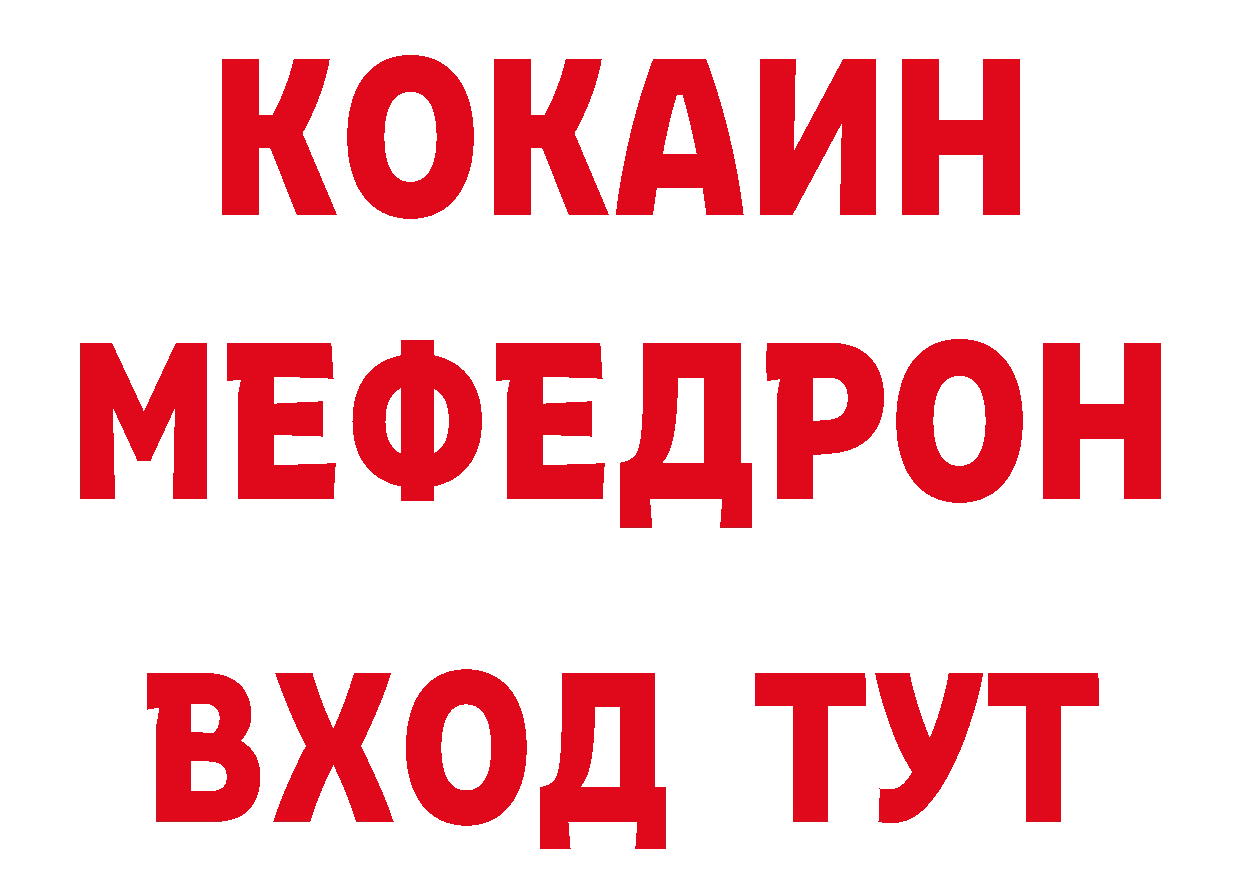 КОКАИН
МЕФЕДРОН
ВХОД ТУТ